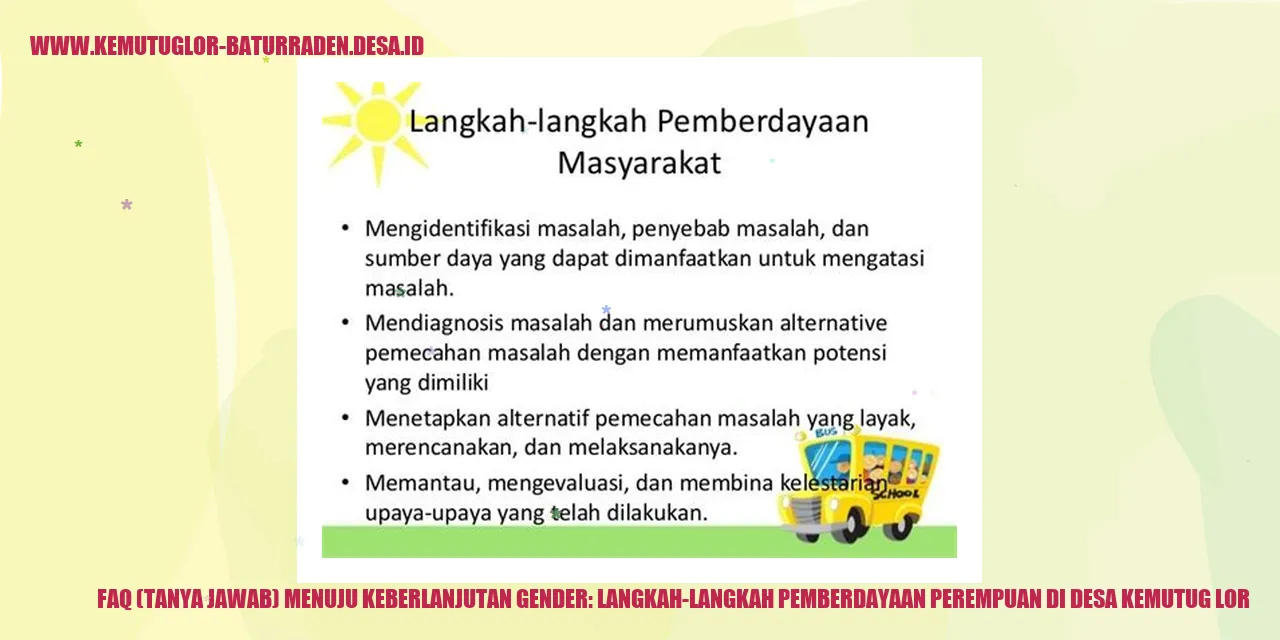 WWW.KEMUTUGLOR-BATURRADEN.DESA.ID

Langkah-langkah Pemberdayaan Masyarakat

• Mengidentifikasi masalah, penyebab masalah, dan sumber daya yang dapat dimanfaatkan untuk mengatasi masalah.
• Mendiagnosis masalah dan merumuskan alternative pemecahan masalah dengan memanfaatkan potensi yang dimiliki
• Menetapkan alternatif pemecahan masalah yang layak, merencanakan, dan melaksanakanya.
• Memantau, mengevaluasi, dan membina kelestarian upaya-upaya yang telah dilakukan.

BUS
SCHOOL

FAQ (TANYA JAWAB) MENUJU KEBERLANJUTAN GENDER: LANGKAH-LANGKAH PEMBERDAYAAN PEREMPUAN DI DESA KEMUTUG LOR